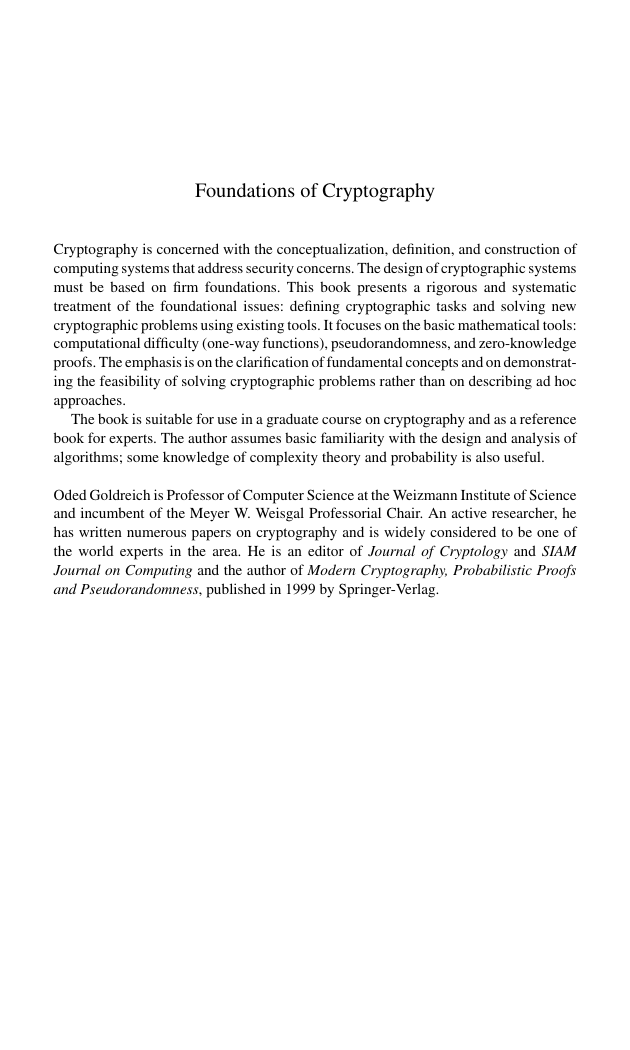 Foundations of Cryptography

Cryptography is concerned with the conceptualization, definition, and construction of computing systems that address security concerns. The design of cryptographic systems must be based on firm foundations. This book presents a rigorous and systematic treatment of the foundational issues: defining cryptographic tasks and solving new cryptographic problems using existing tools. It focuses on the basic mathematical tools: computational difficulty (one-way functions), pseudorandomness, and zero-knowledge proofs. The emphasis is on the clarification of fundamental concepts and on demonstrating the feasibility of solving cryptographic problems rather than on describing ad hoc approaches.

The book is suitable for use in a graduate course on cryptography and as a reference book for experts. The author assumes basic familiarity with the design and analysis of algorithms; some knowledge of complexity theory and probability is also useful.

Oded Goldreich is Professor of Computer Science at the Weizmann Institute of Science and incumbent of the Meyer W. Weisgal Professorial Chair. An active researcher, he has written numerous papers on cryptography and is widely considered to be one of the world experts in the area. He is an editor of Journal of Cryptology and SIAM Journal on Computing and the author of Modern Cryptography, Probabilistic Proofs and Pseudorandomness, published in 1999 by Springer-Verlag.